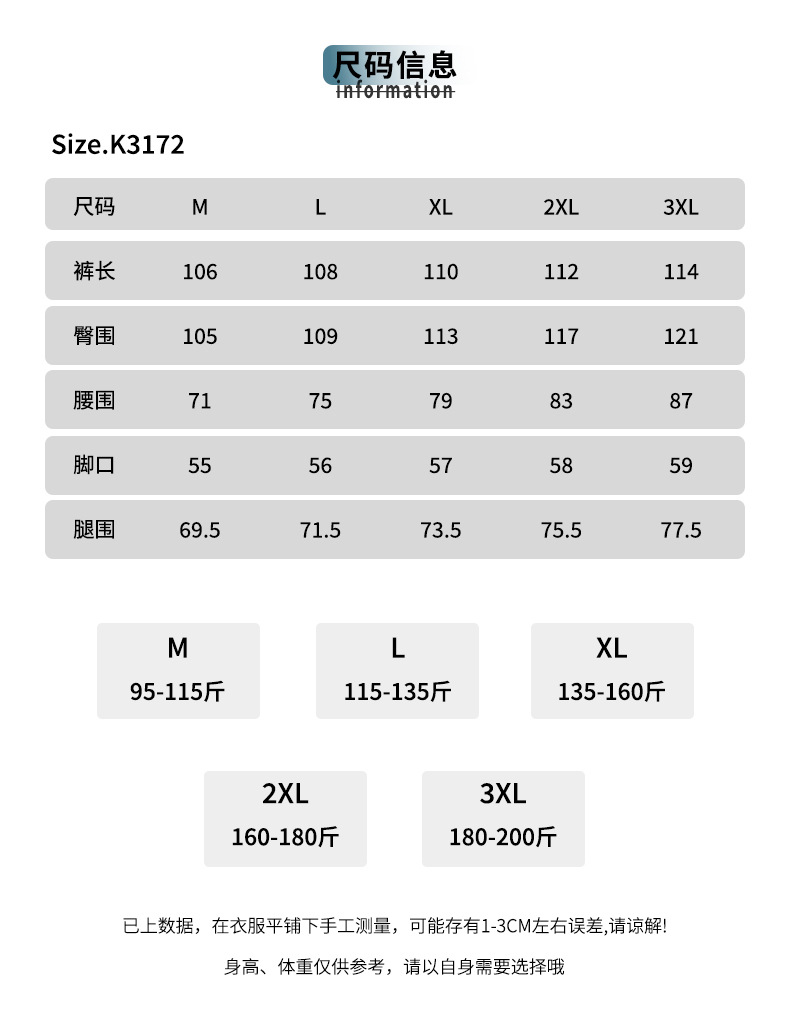 尺码信息
information

Size.K3172

| 尺码 | M | L | XL | 2XL | 3XL |
|---|---|---|---|---|---|
| 裤长 | 106 | 108 | 110 | 112 | 114 |
| 臀围 | 105 | 109 | 113 | 117 | 121 |
| 腰围 | 71 | 75 | 79 | 83 | 87 |
| 脚口 | 55 | 56 | 57 | 58 | 59 |
| 腿围 | 69.5 | 71.5 | 73.5 | 75.5 | 77.5 |

M
95-115斤

L
115-135斤

XL
135-160斤

2XL
160-180斤

3XL
180-200斤

已上数据，在衣服平铺下手工测量，可能存有1-3CM左右误差,请谅解!

身高、体重仅供参考，请以自身需要选择哦